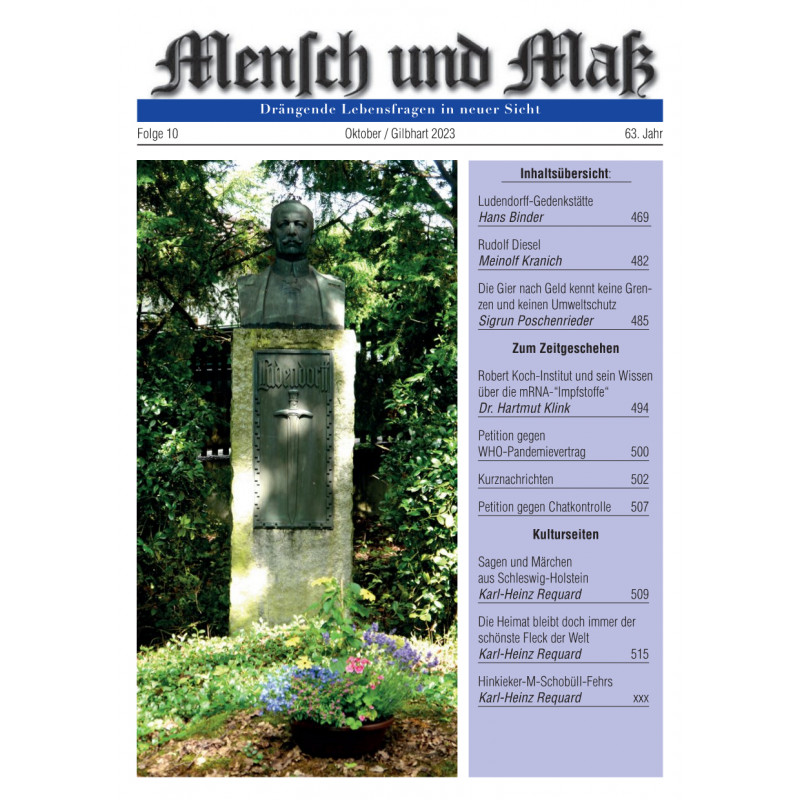 Mensch und Maß

Drängende Lebensfragen in neuer Sicht

Folge 10 Oktober / Gilbhart 2023 63. Jahr

Ludendorff

Inhaltsübersicht:

Ludendorff-Gedenkstätte
Hans Binder 469

Rudolf Diesel
Meinolf Kranich 482

Die Gier nach Geld kennt keine Grenzen und keinen Umweltschutz
Sigrun Poschenrieder 485

Zum Zeitgeschehen

Robert Koch-Institut und sein Wissen über die mRNA-"Impfstoffe"
Dr. Hartmut Klink 494

Petition gegen WHO-Pandemievertrag 500

Kurznachrichten 502

Petition gegen Chatkontrolle 507

Kulturseiten

Sagen und Märchen aus Schleswig-Holstein
Karl-Heinz Requard 509

Die Heimat bleibt doch immer der schönste Fleck der Welt
Karl-Heinz Requard 515

Hinkieker-M-Schobüll-Fehrs
Karl-Heinz Requard xxx